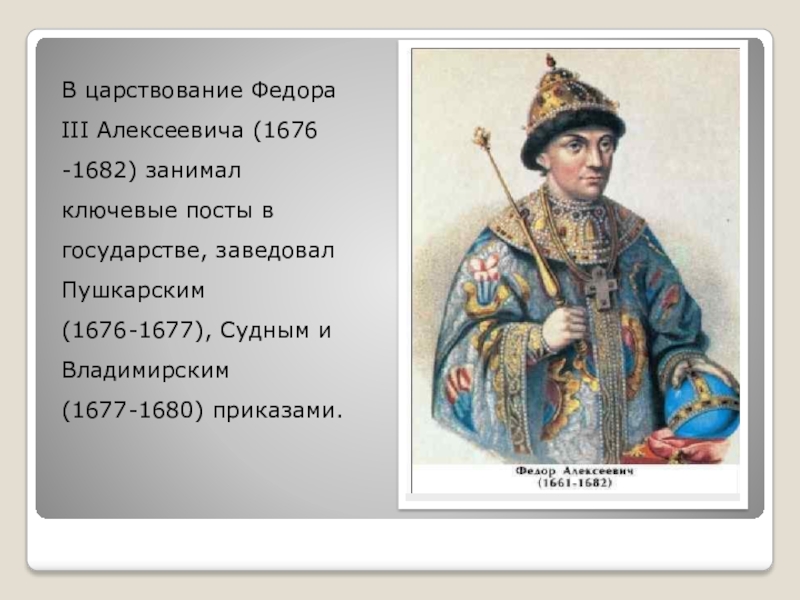 В царствование Федора III Алексеевича (1676 -1682) занимал ключевые посты в государстве, заведовал Пушкарским (1676-1677), Судным и Владимирским (1677-1680) приказами.

Федор Алексеевич
(1661-1682)